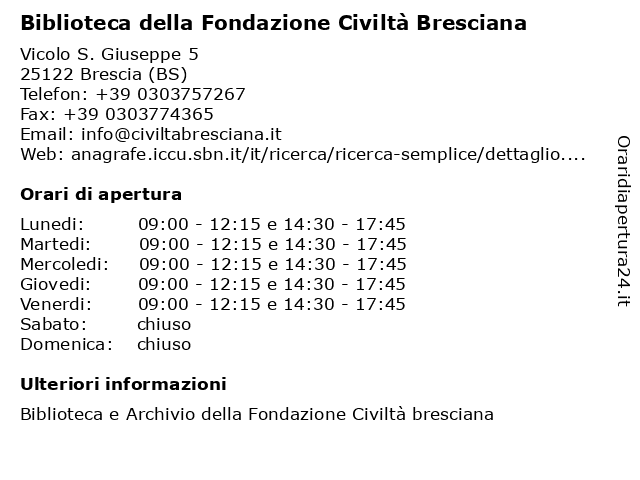 Biblioteca della Fondazione Civiltà Bresciana

Vicolo S. Giuseppe 5
25122 Brescia (BS)
Telefon: +39 0303757267
Fax: +39 0303774365
Email: info@civiltabresciana.it
Web: anagrafe.iccu.sbn.it/it/ricerca/ricerca-semplice/dettaglio....

Orari di apertura

| | |
|---|---|
| Lunedi: | 09:00 - 12:15 e 14:30 - 17:45 |
| Martedi: | 09:00 - 12:15 e 14:30 - 17:45 |
| Mercoledi: | 09:00 - 12:15 e 14:30 - 17:45 |
| Giovedi: | 09:00 - 12:15 e 14:30 - 17:45 |
| Venerdi: | 09:00 - 12:15 e 14:30 - 17:45 |
| Sabato: | chiuso |
| Domenica: | chiuso |

Ulteriori informazioni

Biblioteca e Archivio della Fondazione Civiltà bresciana

Oraridiapertura24.it